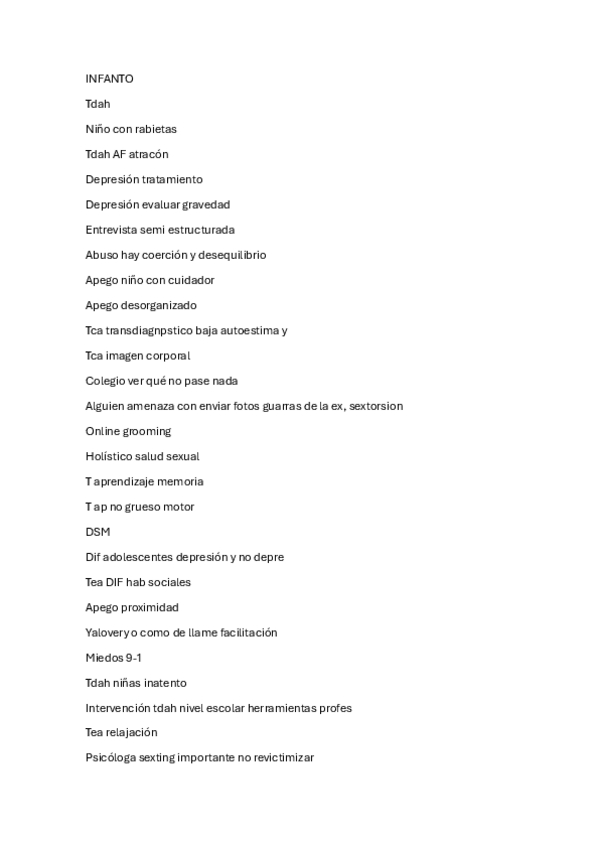 INFANTO

Tdah

Niño con rabietas

Tdah AF atracón

Depresión tratamiento

Depresión evaluar gravedad

Entrevista semi estructurada

Abuso hay coerción y desequilibrio

Apego niño con cuidador

Apego desorganizado

Tca transdiagnpstico baja autoestima y

Tca imagen corporal

Colegio ver qué no pase nada

Alguien amenaza con enviar fotos guarras de la ex, sextorsion

Online grooming

Holístico salud sexual

T aprendizaje memoria

T ap no grueso motor

DSM

Dif adolescentes depresión y no depre

Tea DIF hab sociales

Apego proximidad

Yalovery o como de llame facilitación

Miedos 9-1

Tdah niñas inatento

Intervención tdah nivel escolar herramientas profes

Tea relajación

Psicóloga sexting importante no revictimizar